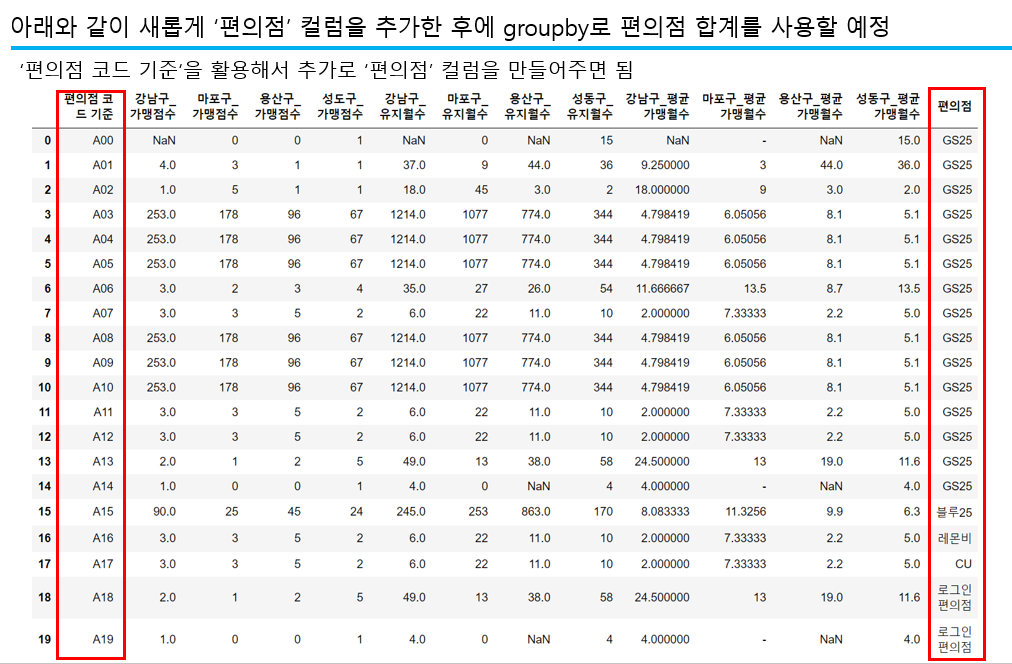 아래와 같이 새롭게 '편의점' 컬럼을 추가한 후에 groupby로 편의점 합계를 사용할 예정

'편의점 코드 기준'을 활용해서 추가로 '편의점' 컬럼을 만들어주면 됨

| | 편의점 코드 기준 | 강남구_가맹점수 | 마포구_가맹점수 | 용산구_가맹점수 | 성도구_가맹점수 | 강남구_유지월수 | 마포구_유지월수 | 용산구_유지월수 | 성동구_유지월수 | 강남구_평균 가맹월수 | 마포구_평균 가맹월수 | 용산구_평균 가맹월수 | 성동구_평균 가맹월수 | 편의점 |
|---|---|---|---|---|---|---|---|---|---|---|---|---|---|---|
| 0 | A00 | NaN | 0 | 0 | 1 | NaN | 0 | NaN | 15 | NaN | - | NaN | 15.0 | GS25 |
| 1 | A01 | 4.0 | 3 | 1 | 1 | 37.0 | 9 | 44.0 | 36 | 9.250000 | 3 | 44.0 | 36.0 | GS25 |
| 2 | A02 | 1.0 | 5 | 1 | 1 | 18.0 | 45 | 3.0 | 2 | 18.000000 | 9 | 3.0 | 2.0 | GS25 |
| 3 | A03 | 253.0 | 178 | 96 | 67 | 1214.0 | 1077 | 774.0 | 344 | 4.798419 | 6.05056 | 8.1 | 5.1 | GS25 |
| 4 | A04 | 253.0 | 178 | 96 | 67 | 1214.0 | 1077 | 774.0 | 344 | 4.798419 | 6.05056 | 8.1 | 5.1 | GS25 |
| 5 | A05 | 253.0 | 178 | 96 | 67 | 1214.0 | 1077 | 774.0 | 344 | 4.798419 | 6.05056 | 8.1 | 5.1 | GS25 |
| 6 | A06 | 3.0 | 2 | 3 | 4 | 35.0 | 27 | 26.0 | 54 | 11.666667 | 13.5 | 8.7 | 13.5 | GS25 |
| 7 | A07 | 3.0 | 3 | 5 | 2 | 6.0 | 22 | 11.0 | 10 | 2.000000 | 7.33333 | 2.2 | 5.0 | GS25 |
| 8 | A08 | 253.0 | 178 | 96 | 67 | 1214.0 | 1077 | 774.0 | 344 | 4.798419 | 6.05056 | 8.1 | 5.1 | GS25 |
| 9 | A09 | 253.0 | 178 | 96 | 67 | 1214.0 | 1077 | 774.0 | 344 | 4.798419 | 6.05056 | 8.1 | 5.1 | GS25 |
| 10 | A10 | 253.0 | 178 | 96 | 67 | 1214.0 | 1077 | 774.0 | 344 | 4.798419 | 6.05056 | 8.1 | 5.1 | GS25 |
| 11 | A11 | 3.0 | 3 | 5 | 2 | 6.0 | 22 | 11.0 | 10 | 2.000000 | 7.33333 | 2.2 | 5.0 | GS25 |
| 12 | A12 | 3.0 | 3 | 5 | 2 | 6.0 | 22 | 11.0 | 10 | 2.000000 | 7.33333 | 2.2 | 5.0 | GS25 |
| 13 | A13 | 2.0 | 1 | 2 | 5 | 49.0 | 13 | 38.0 | 58 | 24.500000 | 13 | 19.0 | 11.6 | GS25 |
| 14 | A14 | 1.0 | 0 | 0 | 1 | 4.0 | 0 | NaN | 4 | 4.000000 | - | NaN | 4.0 | GS25 |
| 15 | A15 | 90.0 | 25 | 45 | 24 | 245.0 | 253 | 863.0 | 170 | 8.083333 | 11.3256 | 9.9 | 6.3 | 블루25 |
| 16 | A16 | 3.0 | 3 | 5 | 2 | 6.0 | 22 | 11.0 | 10 | 2.000000 | 7.33333 | 2.2 | 5.0 | 레몬비 |
| 17 | A17 | 3.0 | 3 | 5 | 2 | 6.0 | 22 | 11.0 | 10 | 2.000000 | 7.33333 | 2.2 | 5.0 | CU |
| 18 | A18 | 2.0 | 1 | 2 | 5 | 49.0 | 13 | 38.0 | 58 | 24.500000 | 13 | 19.0 | 11.6 | 로그인 편의점 |
| 19 | A19 | 1.0 | 0 | 0 | 1 | 4.0 | 0 | NaN | 4 | 4.000000 | - | NaN | 4.0 | 로그인 편의점 |